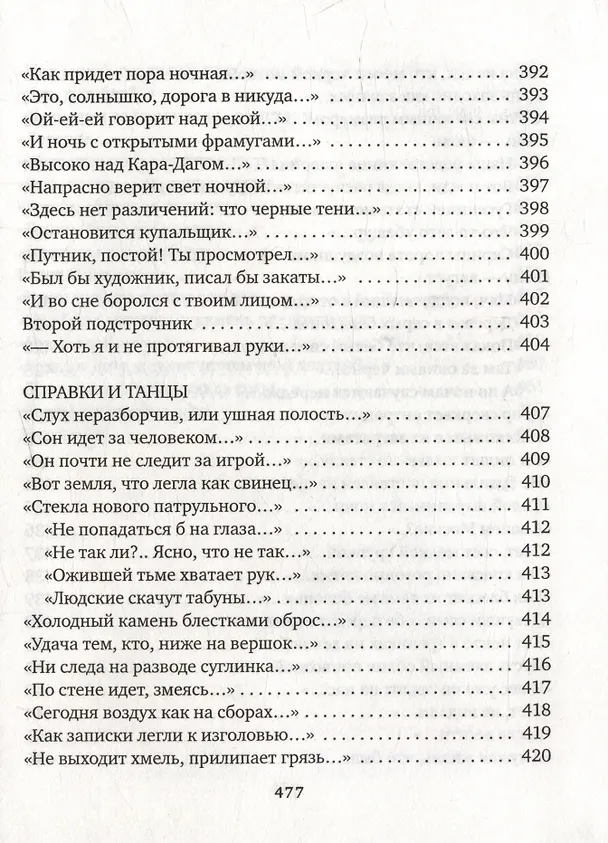 «Как придет пора ночная…» 392
«Это, солнышко, дорога в никуда…» 393
«Ой-ей-ей говорит над рекой…» 394
«И ночь с открытыми фрамугами…» 395
«Высоко над Кара-Дагом…» 396
«Напрасно верит свет ночной…» 397
«Здесь нет различений: что черные тени…» 398
«Остановится купальщик…» 399
«Путник, постой! Ты просмотрел…» 400
«Был бы художник, писал бы закаты…» 401
«И во сне боролся с твоим лицом…» 402
Второй подстрочник 403
«— Хоть я и не протягивал руки…» 404

СПРАВКИ И ТАНЦЫ
«Слух неразборчив, или ушная полость…» 407
«Сон идет за человеком…» 408
«Он почти не следит за игрой…» 409
«Вот земля, что легла как свинец…» 410
«Стекла нового патрульного…» 411
«Не попадаться б на глаза…» 412
«Не так ли?.. Ясно, что не так…» 412
«Ожившей тьме хватает рук…» 413
«Людские скачут табуны…» 413
«Холодный камень блестками оброс…» 414
«Удача тем, кто, ниже на вершок…» 415
«Ни следа на разводе суглинка…» 416
«По стене идет, змеясь…» 417
«Сегодня воздух как на сборах…» 418
«Как записки легли к изголовью…» 419
«Не выходит хмель, прилипает грязь…» 420

477